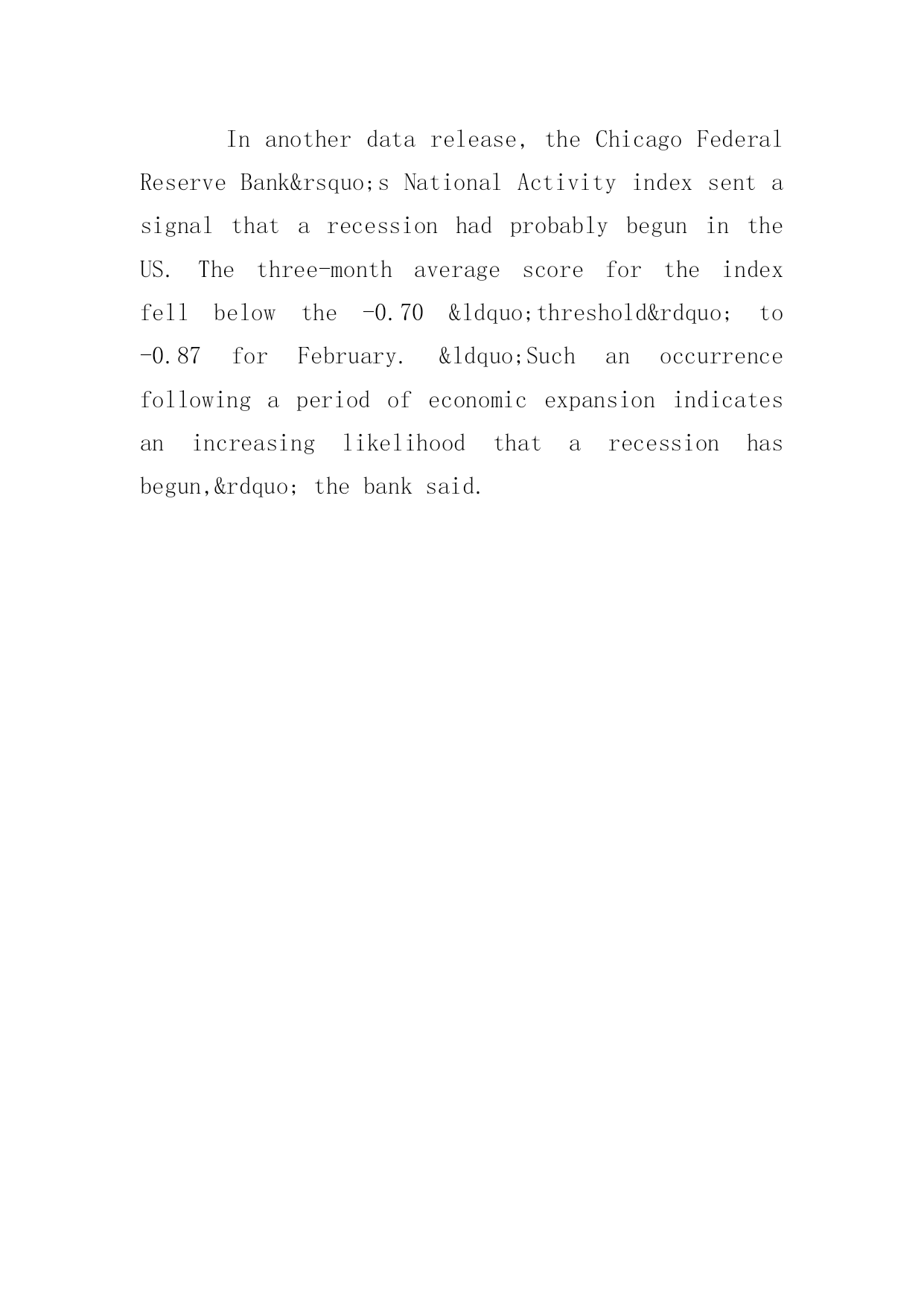 In another data release, the Chicago Federal Reserve Bank&rsquo;s National Activity index sent a signal that a recession had probably begun in the US. The three-month average score for the index fell below the -0.70 &ldquo;threshold&rdquo; to -0.87 for February. &ldquo;Such an occurrence following a period of economic expansion indicates an increasing likelihood that a recession has begun,&rdquo; the bank said.